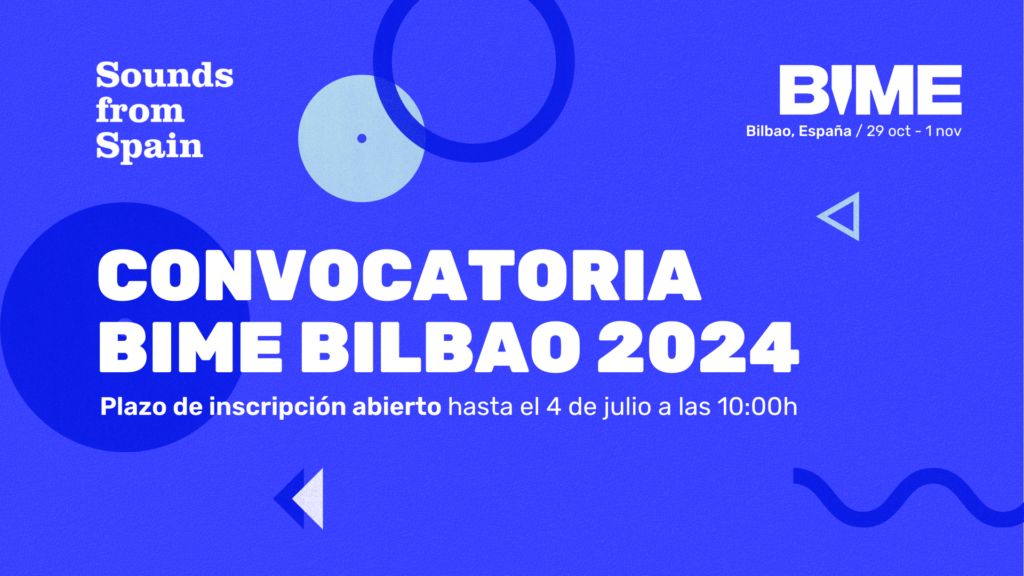 Sounds from Spain

BIME
Bilbao, España / 29 oct - 1 nov

CONVOCATORIA
BIME BILBAO 2024

Plazo de inscripción abierto hasta el 4 de julio a las 10:00h